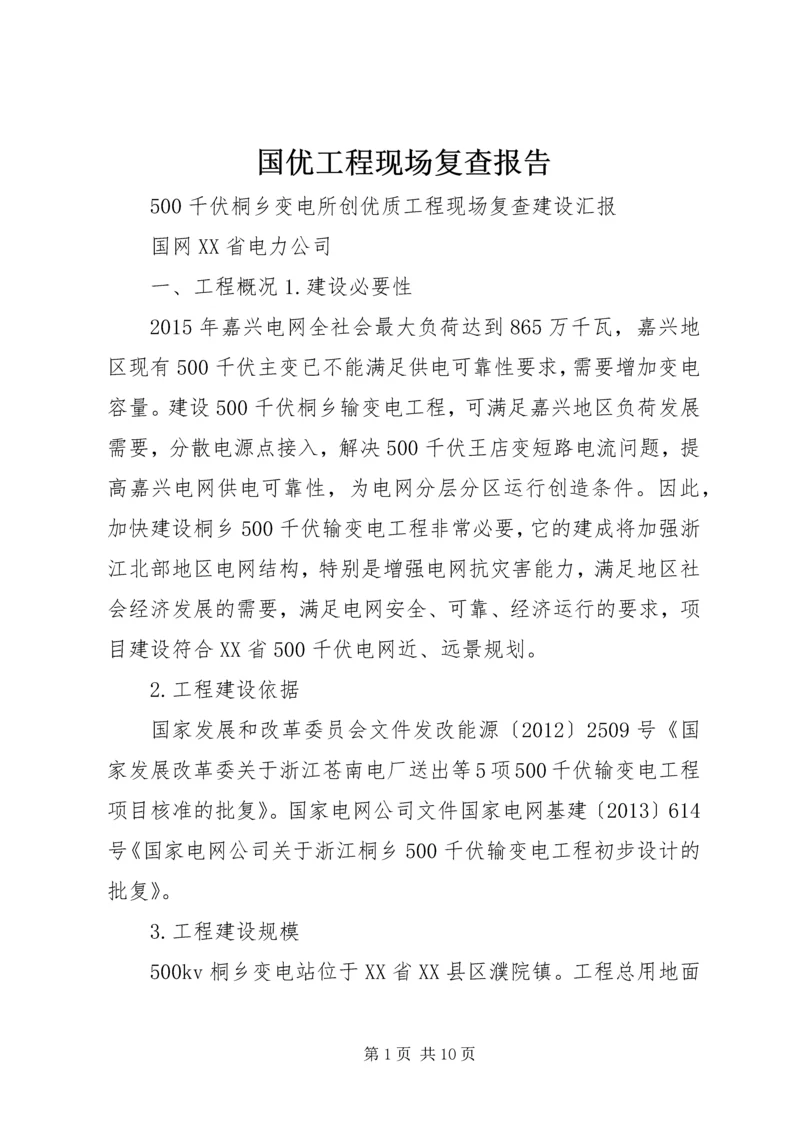 国优工程现场复查报告

500千伏桐乡变电所创优质工程现场复查建设汇报

国网XX省电力公司

一、工程概况 1.建设必要性

2015年嘉兴电网全社会最大负荷达到865万千瓦，嘉兴地区现有500千伏主变已不能满足供电可靠性要求，需要增加变电容量。建设500千伏桐乡输变电工程，可满足嘉兴地区负荷发展需要，分散电源点接入，解决500千伏王店变短路电流问题，提高嘉兴电网供电可靠性，为电网分层分区运行创造条件。因此，加快建设桐乡500千伏输变电工程非常必要，它的建成将加强浙江北部地区电网结构，特别是增强电网抗灾害能力，满足地区社会经济发展的需要，满足电网安全、可靠、经济运行的要求，项目建设符合XX省500千伏电网近、远景规划。

2.工程建设依据

国家发展和改革委员会文件发改能源〔2012〕2509号《国家发展改革委关于浙江苍南电厂送出等5项500千伏输变电工程项目核准的批复》。国家电网公司文件国家电网基建〔2013〕614号《国家电网公司关于浙江桐乡500千伏输变电工程初步设计的批复》。

3.工程建设规模

500kv桐乡变电站位于XX省XX县区濮院镇。工程总用地面

第1页 共10页